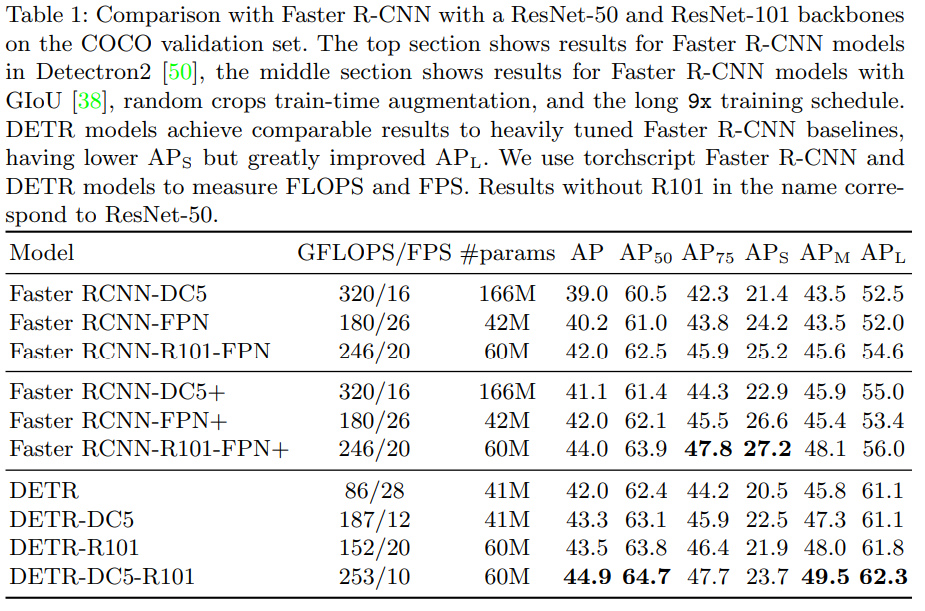 Table 1: Comparison with Faster R-CNN with a ResNet-50 and ResNet-101 backbones on the COCO validation set. The top section shows results for Faster R-CNN models in Detectron2 [50], the middle section shows results for Faster R-CNN models with GIoU [38], random crops train-time augmentation, and the long 9x training schedule. DETR models achieve comparable results to heavily tuned Faster R-CNN baselines, having lower $AP_S$ but greatly improved $AP_L$. We use torchscript Faster R-CNN and DETR models to measure FLOPS and FPS. Results without R101 in the name correspond to ResNet-50.

| Model | GFLOPS/FPS | #params | AP | $AP_{50}$ | $AP_{75}$ | $AP_S$ | $AP_M$ | $AP_L$ |
|---|---|---|---|---|---|---|---|---|
| Faster RCNN-DC5 | 320/16 | 166M | 39.0 | 60.5 | 42.3 | 21.4 | 43.5 | 52.5 |
| Faster RCNN-FPN | 180/26 | 42M | 40.2 | 61.0 | 43.8 | 24.2 | 43.5 | 52.0 |
| Faster RCNN-R101-FPN | 246/20 | 60M | 42.0 | 62.5 | 45.9 | 25.2 | 45.6 | 54.6 |
| Faster RCNN-DC5+ | 320/16 | 166M | 41.1 | 61.4 | 44.3 | 22.9 | 45.9 | 55.0 |
| Faster RCNN-FPN+ | 180/26 | 42M | 42.0 | 62.1 | 45.5 | 26.6 | 45.4 | 53.4 |
| Faster RCNN-R101-FPN+ | 246/20 | 60M | 44.0 | 63.9 | **47.8** | **27.2** | 48.1 | 56.0 |
| DETR | 86/28 | 41M | 42.0 | 62.4 | 44.2 | 20.5 | 45.8 | 61.1 |
| DETR-DC5 | 187/12 | 41M | 43.3 | 63.1 | 45.9 | 22.5 | 47.3 | 61.1 |
| DETR-R101 | 152/20 | 60M | 43.5 | 63.8 | 46.4 | 21.9 | 48.0 | 61.8 |
| DETR-DC5-R101 | 253/10 | 60M | **44.9** | **64.7** | 47.7 | 23.7 | **49.5** | **62.3** |